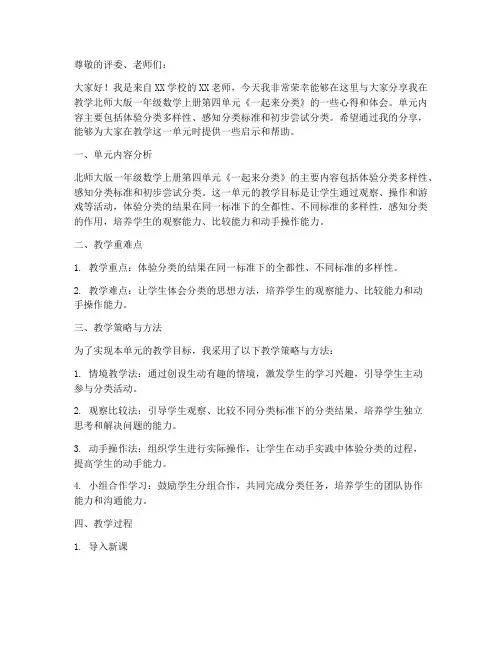 尊敬的评委、老师们：

大家好！我是来自XX学校的XX老师，今天我非常荣幸能够在这里与大家分享我在教学北师大版一年级数学上册第四单元《一起来分类》的一些心得和体会。单元内容主要包括体验分类多样性、感知分类标准和初步尝试分类。希望通过我的分享，能够为大家在教学这一单元时提供一些启示和帮助。

一、单元内容分析

北师大版一年级数学上册第四单元《一起来分类》的主要内容包括体验分类多样性、感知分类标准和初步尝试分类。这一单元的教学目标是让学生通过观察、操作和游戏等活动，体验分类的结果在同一标准下的全都性、不同标准的多样性，感知分类的作用，培养学生的观察能力、比较能力和动手操作能力。

二、教学重难点

1. 教学重点：体验分类的结果在同一标准下的全都性、不同标准的多样性。

2. 教学难点：让学生体会分类的思想方法，培养学生的观察能力、比较能力和动手操作能力。

三、教学策略与方法

为了实现本单元的教学目标，我采用了以下教学策略与方法：

1. 情境教学法：通过创设生动有趣的情境，激发学生的学习兴趣，引导学生主动参与分类活动。

2. 观察比较法：引导学生观察、比较不同分类标准下的分类结果，培养学生独立思考和解决问题的能力。

3. 动手操作法：组织学生进行实际操作，让学生在动手实践中体验分类的过程，提高学生的动手能力。

4. 小组合作学习：鼓励学生分组合作，共同完成分类任务，培养学生的团队协作能力和沟通能力。

四、教学过程

1. 导入新课